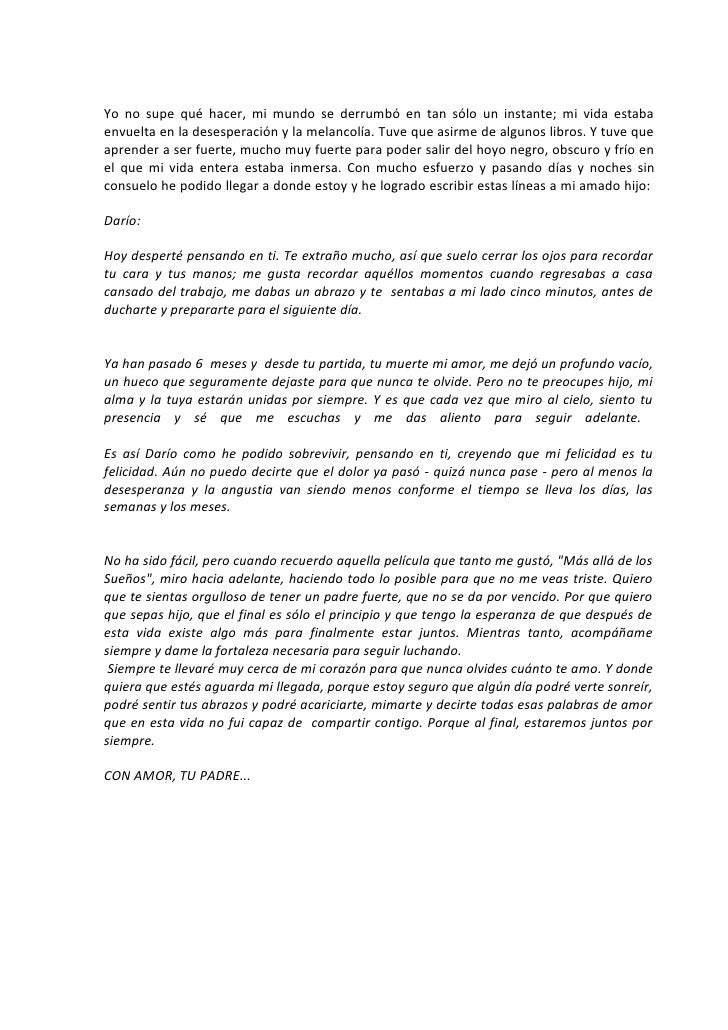 Yo no supe qué hacer, mi mundo se derrumbó en tan sólo un instante; mi vida estaba envuelta en la desesperación y la melancolía. Tuve que asirme de algunos libros. Y tuve que aprender a ser fuerte, mucho muy fuerte para poder salir del hoyo negro, obscuro y frío en el que mi vida entera estaba inmersa. Con mucho esfuerzo y pasando días y noches sin consuelo he podido llegar a donde estoy y he logrado escribir estas líneas a mi amado hijo:

Darío:

Hoy desperté pensando en ti. Te extraño mucho, así que suelo cerrar los ojos para recordar tu cara y tus manos; me gusta recordar aquéllos momentos cuando regresabas a casa cansado del trabajo, me dabas un abrazo y te sentabas a mi lado cinco minutos, antes de ducharte y prepararte para el siguiente día.

Ya han pasado 6 meses y desde tu partida, tu muerte mi amor, me dejó un profundo vacío, un hueco que seguramente dejaste para que nunca te olvide. Pero no te preocupes hijo, mi alma y la tuya estarán unidas por siempre. Y es que cada vez que miro al cielo, siento tu presencia y sé que me escuchas y me das aliento para seguir adelante.

Es así Darío como he podido sobrevivir, pensando en ti, creyendo que mi felicidad es tu felicidad. Aún no puedo decirte que el dolor ya pasó - quizá nunca pase - pero al menos la desesperanza y la angustia van siendo menos conforme el tiempo se lleva los días, las semanas y los meses.

No ha sido fácil, pero cuando recuerdo aquella película que tanto me gustó, "Más allá de los Sueños", miro hacia adelante, haciendo todo lo posible para que no me veas triste. Quiero que te sientas orgulloso de tener un padre fuerte, que no se da por vencido. Por que quiero que sepas hijo, que el final es sólo el principio y que tengo la esperanza de que después de esta vida existe algo más para finalmente estar juntos. Mientras tanto, acompáñame siempre y dame la fortaleza necesaria para seguir luchando.
Siempre te llevaré muy cerca de mi corazón para que nunca olvides cuánto te amo. Y donde quiera que estés aguarda mi llegada, porque estoy seguro que algún día podré verte sonreír, podré sentir tus abrazos y podré acariciarte, mimarte y decirte todas esas palabras de amor que en esta vida no fui capaz de compartir contigo. Porque al final, estaremos juntos por siempre.

CON AMOR, TU PADRE...